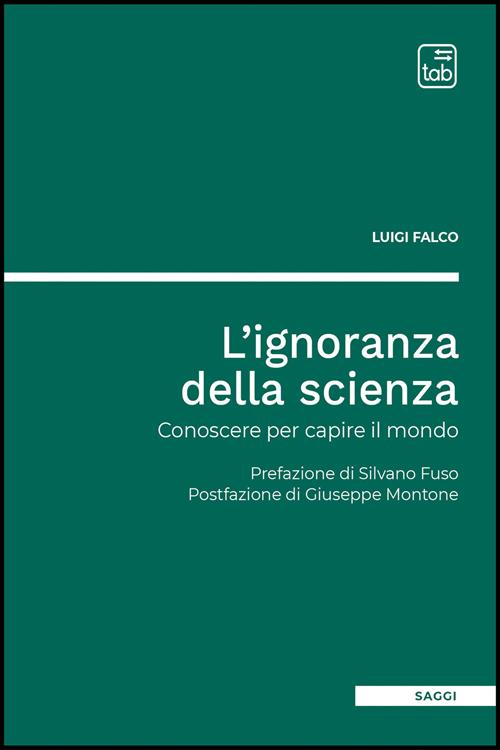 tab

LUIGI FALCO

L'ignoranza della scienza

Conoscere per capire il mondo

Prefazione di Silvano Fuso
Postfazione di Giuseppe Montone

SAGGI